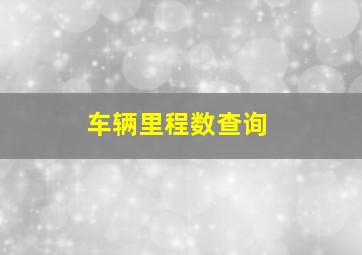 车辆里程数查询